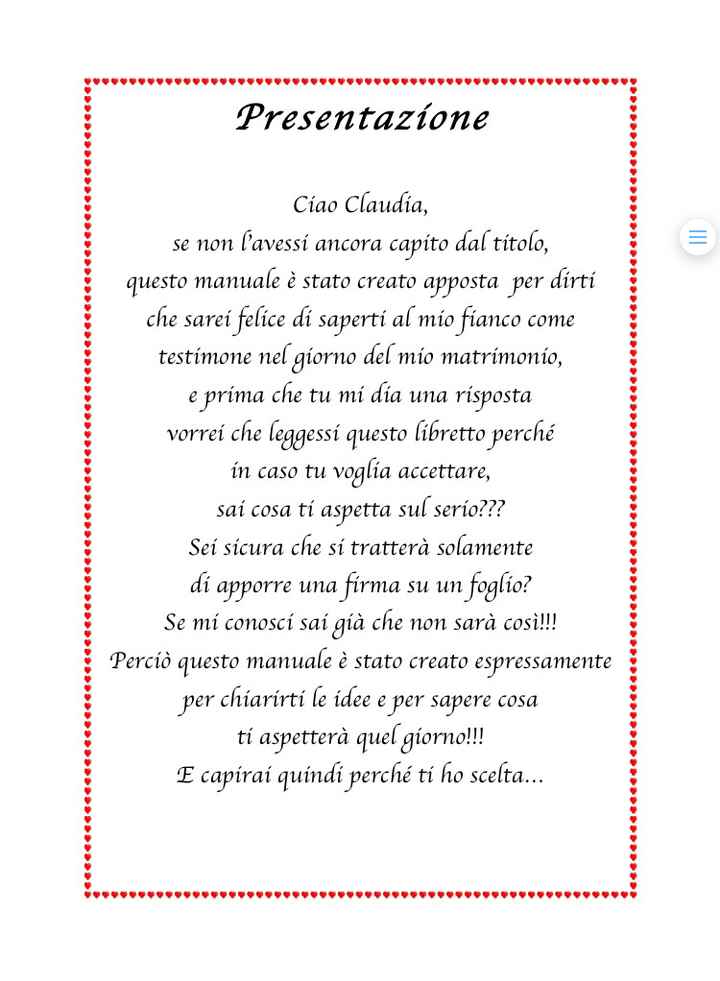 Presentazione

Ciao Claudia,
se non l'avessi ancora capito dal titolo,
questo manuale è stato creato apposta per dirti
che sarei felice di saperti al mio fianco come
testimone nel giorno del mio matrimonio,
e prima che tu mi dia una risposta
vorrei che leggessi questo libretto perché
in caso tu voglia accettare,
sai cosa ti aspetta sul serio???
Sei sicura che si tratterà solamente
di apporre una firma su un foglio?
Se mi conosci sai già che non sarà così!!!
Perciò questo manuale è stato creato espressamente
per chiarirti le idee e per sapere cosa
ti aspetterà quel giorno!!!
E capirai quindi perché ti ho scelta...